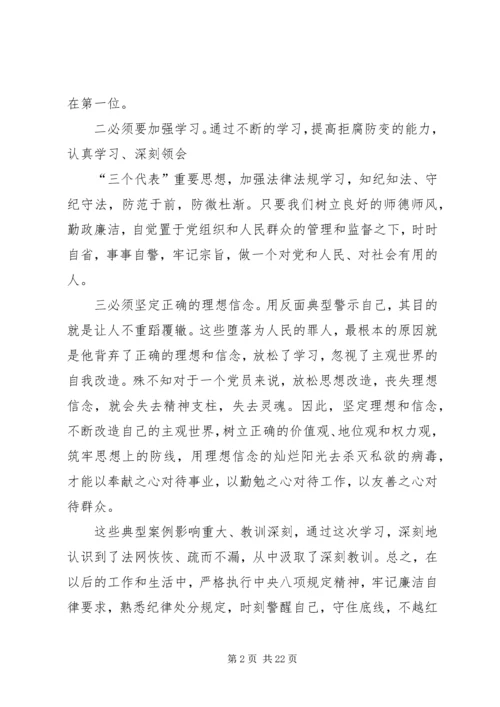 在第一位。

二必须要加强学习。通过不断的学习，提高拒腐防变的能力，认真学习、深刻领会

“三个代表”重要思想，加强法律法规学习，知纪知法、守纪守法，防范于前，防微杜渐。只要我们树立良好的师德师风，勤政廉洁，自觉置于党组织和人民群众的管理和监督之下，时时自省，事事自警，牢记宗旨，做一个对党和人民、对社会有用的人。

三必须坚定正确的理想信念。用反面典型警示自己，其目的就是让人不重蹈覆辙。这些堕落为人民的罪人，最根本的原因就是他背弃了正确的理想和信念，放松了学习，忽视了主观世界的自我改造。殊不知对于一个党员来说，放松思想改造，丧失理想信念，就会失去精神支柱，失去灵魂。因此，坚定理想和信念，不断改造自己的主观世界，树立正确的价值观、地位观和权力观，筑牢思想上的防线，用理想信念的灿烂阳光去杀灭私欲的病毒，才能以奉献之心对待事业，以勤勉之心对待工作，以友善之心对待群众。

这些典型案例影响重大、教训深刻，通过这次学习，深刻地认识到了法网恢恢、疏而不漏，从中汲取了深刻教训。总之，在以后的工作和生活中，严格执行中央八项规定精神，牢记廉洁自律要求，熟悉纪律处分规定，时刻警醒自己，守住底线，不越红

第 2 页 共 22 页